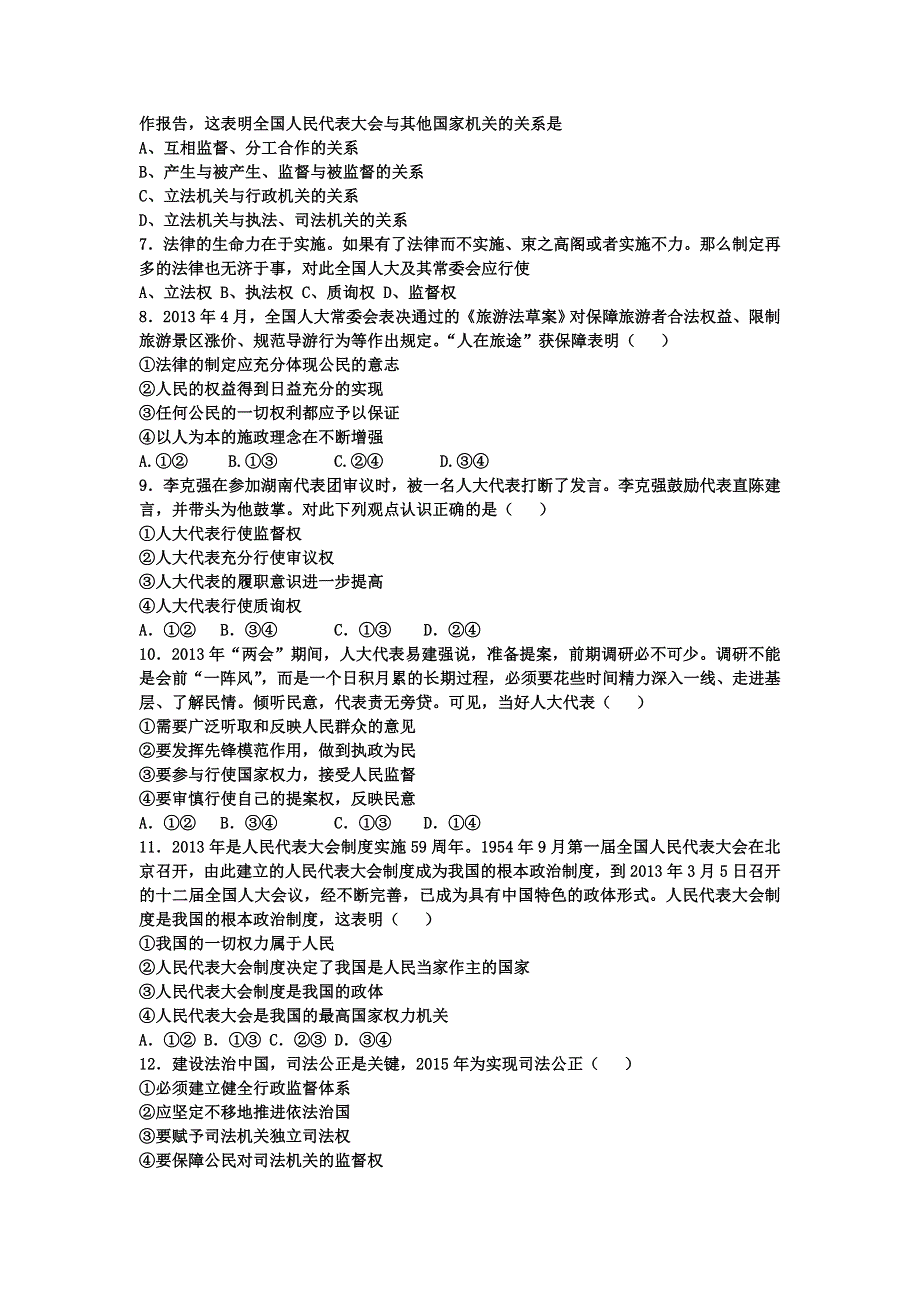 作报告，这表明全国人民代表大会与其他国家机关的关系是
A、互相监督、分工合作的关系
B、产生与被产生、监督与被监督的关系
C、立法机关与行政机关的关系
D、立法机关与执法、司法机关的关系
7．法律的生命力在于实施。如果有了法律而不实施、束之高阁或者实施不力。那么制定再多的法律也无济于事，对此全国人大及其常委会应行使
A、立法权 B、执法权 C、质询权 D、监督权
8．2013 年 4 月，全国人大常委会表决通过的《旅游法草案》对保障旅游者合法权益、限制旅游景区涨价、规范导游行为等作出规定。“人在旅途”获保障表明（　　）
①法律的制定应充分体现公民的意志
②人民的权益得到日益充分的实现
③任何公民的一切权利都应予以保证
④以人为本的施政理念在不断增强
A.①②　　B.①③　　C.②④　　D.③④
9．李克强在参加湖南代表团审议时，被一名人大代表打断了发言。李克强鼓励代表直陈建言，并带头为他鼓掌。对此下列观点认识正确的是（　　）
①人大代表行使监督权
②人大代表充分行使审议权
③人大代表的履职意识进一步提高
④人大代表行使质询权
A．①②　B．③④　　C．①③　　D．②④
10．2013 年“两会”期间，人大代表易建强说，准备提案，前期调研必不可少。调研不能是会前“一阵风”，而是一个日积月累的长期过程，必须要花些时间精力深入一线、走进基层、了解民情。倾听民意，代表责无旁贷。可见，当好人大代表（　　）
①需要广泛听取和反映人民群众的意见
②要发挥先锋模范作用，做到执政为民
③要参与行使国家权力，接受人民监督
④要审慎行使自己的提案权，反映民意
A．①②　B．③④　　C．①③　　D．①④
11．2013 年是人民代表大会制度实施 59 周年。1954 年 9 月第一届全国人民代表大会在北京召开，由此建立的人民代表大会制度成为我国的根本政治制度，到 2013 年 3 月 5 日召开的十二届全国人大会议，经不断完善，已成为具有中国特色的政体形式。人民代表大会制度是我国的根本政治制度，这表明（　　）
①我国的一切权力属于人民
②人民代表大会制度决定了我国是人民当家作主的国家
③人民代表大会制度是我国的政体
④人民代表大会是我国的最高国家权力机关
A．①② B．①③ C．②③ D．③④
12．建设法治中国，司法公正是关键，2015 年为实现司法公正（　　）
①必须建立健全行政监督体系
②应坚定不移地推进依法治国
③要赋予司法机关独立司法权
④要保障公民对司法机关的监督权